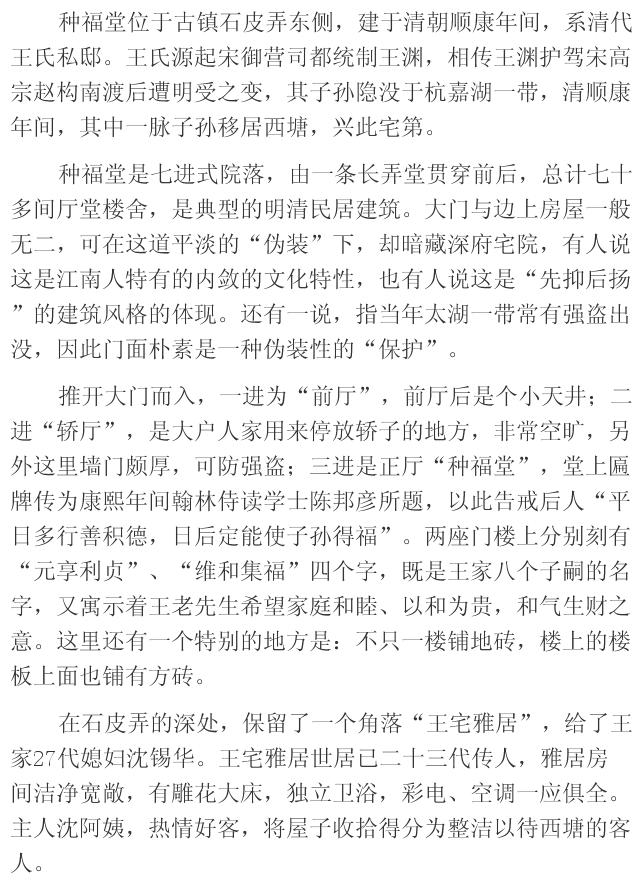 种福堂位于古镇石皮弄东侧，建于清朝顺康年间，系清代王氏私邸。王氏源起宋御营司都统制王渊，相传王渊护驾宋高宗赵构南渡后遭明受之变，其子孙隐没于杭嘉湖一带，清顺康年间，其中一脉子孙移居西塘，兴此宅第。

种福堂是七进式院落，由一条长弄堂贯穿前后，总计七十多间厅堂楼舍，是典型的明清民居建筑。大门与边上房屋一般无二，可在这道平淡的“伪装”下，却暗藏深府宅院，有人说这是江南人特有的内敛的文化特性，也有人说这是“先抑后扬”的建筑风格的体现。还有一说，指当年太湖一带常有强盗出没，因此门面朴素是一种伪装性的“保护”。

推开大门而入，一进为“前厅”，前厅后是个小天井；二进“轿厅”，是大户人家用来停放轿子的地方，非常空旷，另外这里墙门颇厚，可防强盗；三进是正厅“种福堂”，堂上匾牌传为康熙年间翰林侍读学士陈邦彦所题，以此告戒后人“平日多行善积德，日后定能使子孙得福”。两座门楼上分别刻有“元亨利贞”、“维和集福”四个字，既是王家八个子嗣的名字，又寓示着王老先生希望家庭和睦、以和为贵，和气生财之意。这里还有一个特别的地方是：不只一楼铺地砖，楼上的楼板上面也铺有方砖。

在石皮弄的深处，保留了一个角落“王宅雅居”，给了王家27代媳妇沈锡华。王宅雅居世居已二十三代传人，雅居房间洁净宽敞，有雕花大床，独立卫浴，彩电、空调一应俱全。主人沈阿姨，热情好客，将屋子收拾得分为整洁以待西塘的客人。